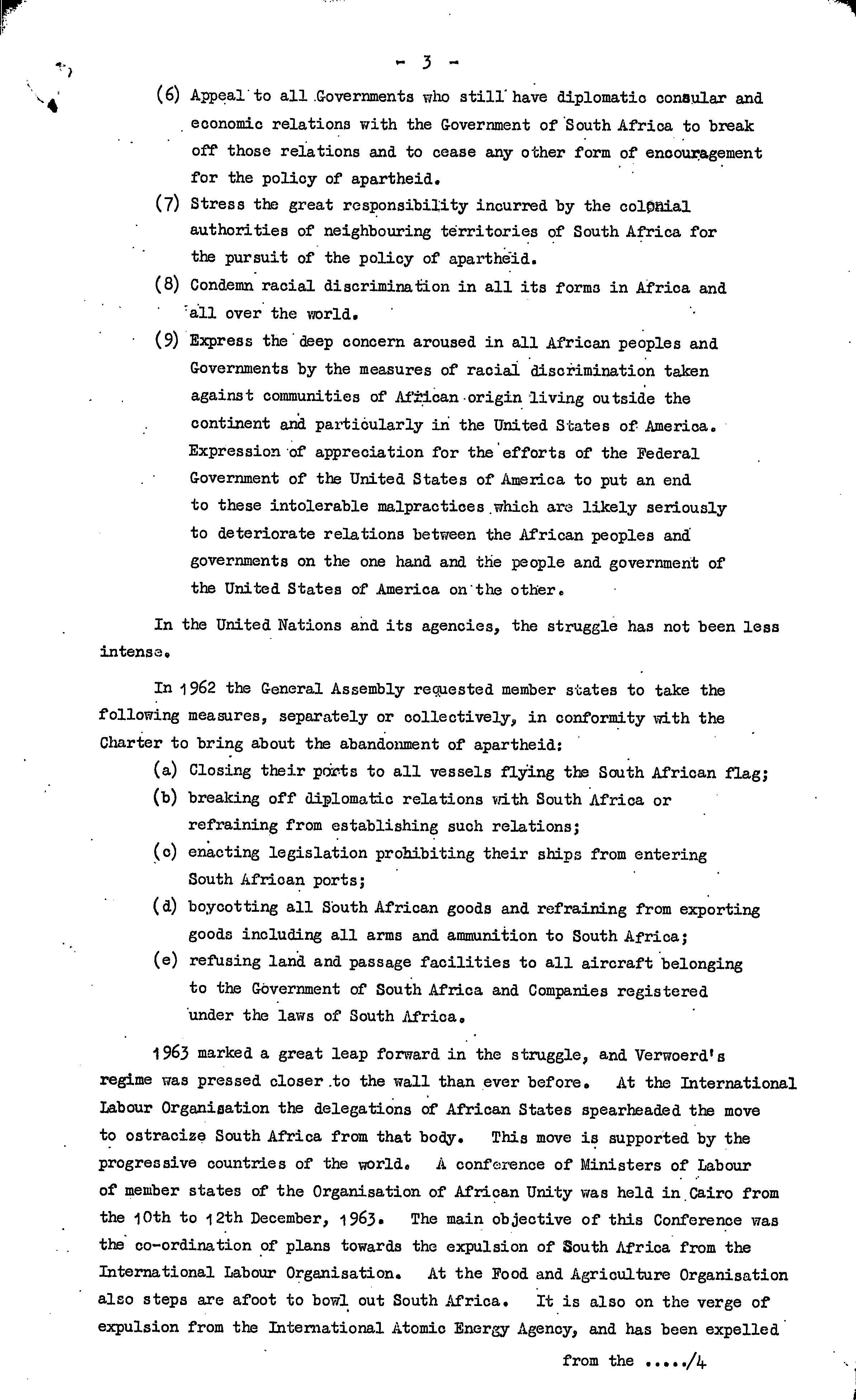 - 3 -

(6) Appeal to all Governments who still have diplomatic consular and economic relations with the Government of South Africa to break off those relations and to cease any other form of encouragement for the policy of apartheid.

(7) Stress the great responsibility incurred by the colonial authorities of neighbouring territories of South Africa for the pursuit of the policy of apartheid.

(8) Condemn racial discrimination in all its forms in Africa and all over the world.

(9) Express the deep concern aroused in all African peoples and Governments by the measures of racial discrimination taken against communities of African origin living outside the continent and particularly in the United States of America. Expression of appreciation for the efforts of the Federal Government of the United States of America to put an end to these intolerable malpractices which are likely seriously to deteriorate relations between the African peoples and governments on the one hand and the people and government of the United States of America on the other.

In the United Nations and its agencies, the struggle has not been less intense.

In 1962 the General Assembly requested member states to take the following measures, separately or collectively, in conformity with the Charter to bring about the abandonment of apartheid:

(a) Closing their ports to all vessels flying the South African flag;

(b) breaking off diplomatic relations with South Africa or refraining from establishing such relations;

(c) enacting legislation prohibiting their ships from entering South African ports;

(d) boycotting all South African goods and refraining from exporting goods including all arms and ammunition to South Africa;

(e) refusing land and passage facilities to all aircraft belonging to the Government of South Africa and Companies registered under the laws of South Africa.

1963 marked a great leap forward in the struggle, and Verwoerd's regime was pressed closer to the wall than ever before. At the International Labour Organisation the delegations of African States spearheaded the move to ostracize South Africa from that body. This move is supported by the progressive countries of the world. A conference of Ministers of Labour of member states of the Organisation of African Unity was held in Cairo from the 10th to 12th December, 1963. The main objective of this Conference was the co-ordination of plans towards the expulsion of South Africa from the International Labour Organisation. At the Food and Agriculture Organisation also steps are afoot to bowl out South Africa. It is also on the verge of expulsion from the International Atomic Energy Agency, and has been expelled

from the ...../4